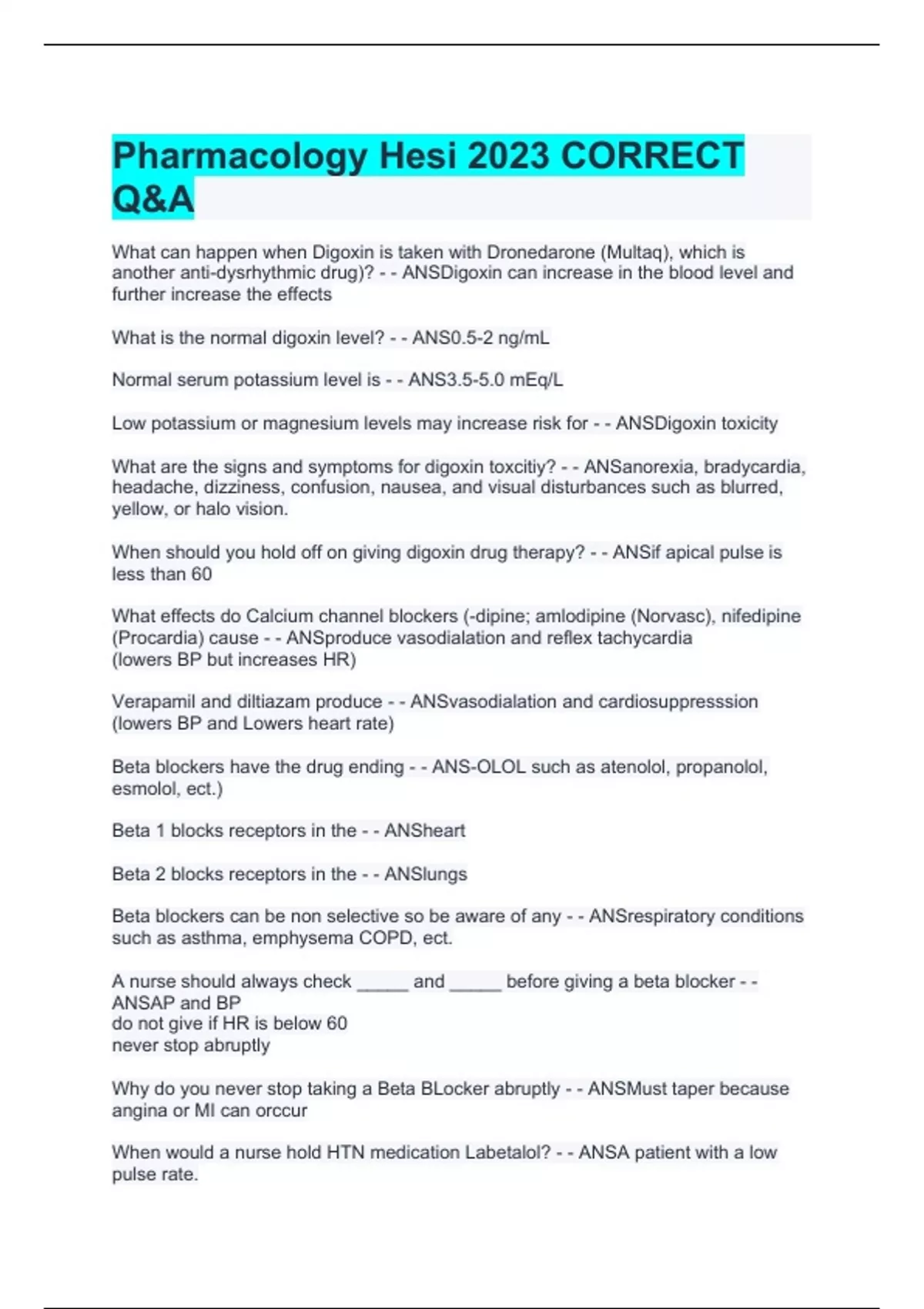 Pharmacology Hesi 2023 CORRECT Q&A

What can happen when Digoxin is taken with Dronedarone (Multaq), which is another anti-dysrhythmic drug)? - - ANSDigoxin can increase in the blood level and further increase the effects

What is the normal digoxin level? - - ANS0.5-2 ng/mL

Normal serum potassium level is - - ANS3.5-5.0 mEq/L

Low potassium or magnesium levels may increase risk for - - ANSDigoxin toxicity

What are the signs and symptoms for digoxin toxcitiy? - - ANSanorexia, bradycardia, headache, dizziness, confusion, nausea, and visual disturbances such as blurred, yellow, or halo vision.

When should you hold off on giving digoxin drug therapy? - - ANSif apical pulse is less than 60

What effects do Calcium channel blockers (-dipine; amlodipine (Norvasc), nifedipine (Procardia) cause - - ANSproduce vasodialation and reflex tachycardia
(lowers BP but increases HR)

Verapamil and diltiazam produce - - ANSvasodialation and cardiosuppresssion (lowers BP and Lowers heart rate)

Beta blockers have the drug ending - - ANS-OLOL such as atenolol, propanolol, esmolol, ect.)

Beta 1 blocks receptors in the - - ANSheart

Beta 2 blocks receptors in the - - ANSlungs

Beta blockers can be non selective so be aware of any - - ANSrespiratory conditions such as asthma, emphysema COPD, ect.

A nurse should always check _____ and _____ before giving a beta blocker - - ANSAP and BP
do not give if HR is below 60
never stop abruptly

Why do you never stop taking a Beta BLocker abruptly - - ANSMust taper because angina or MI can orccur

When would a nurse hold HTN medication Labetalol? - - ANSA patient with a low pulse rate.